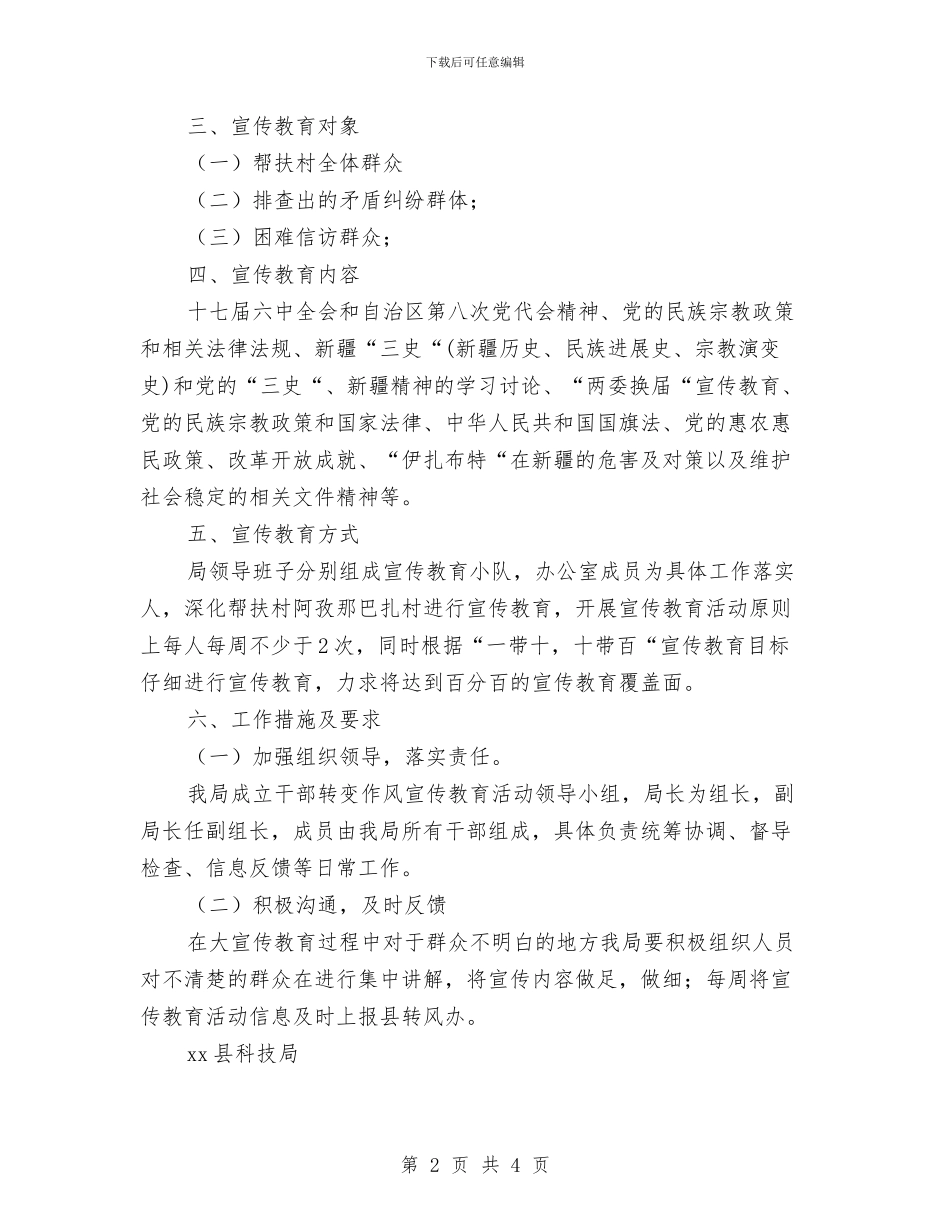 下载后可任意编辑

三、宣传教育对象

（一）帮扶村全体群众

（二）排查出的矛盾纠纷群体；

（三）困难信访群众；

四、宣传教育内容

十七届六中全会和自治区第八次党代会精神、党的民族宗教政策和相关法律法规、新疆“三史“(新疆历史、民族进展史、宗教演变史)和党的“三史“、新疆精神的学习讨论、“两委换届“宣传教育、党的民族宗教政策和国家法律、中华人民共和国国旗法、党的惠农惠民政策、改革开放成就、“伊扎布特“在新疆的危害及对策以及维护社会稳定的相关文件精神等。

五、宣传教育方式

局领导班子分别组成宣传教育小队，办公室成员为具体工作落实人，深化帮扶村阿孜那巴扎村进行宣传教育，开展宣传教育活动原则上每人每周不少于2次，同时根据“一带十，十带百“宣传教育目标仔细进行宣传教育，力求将达到百分百的宣传教育覆盖面。

六、工作措施及要求

（一）加强组织领导，落实责任。

我局成立干部转变作风宣传教育活动领导小组，局长为组长，副局长任副组长，成员由我局所有干部组成，具体负责统筹协调、督导检查、信息反馈等日常工作。

（二）积极沟通，及时反馈

在大宣传教育过程中对于群众不明白的地方我局要积极组织人员对不清楚的群众在进行集中讲解，将宣传内容做足，做细；每周将宣传教育活动信息及时上报县转风办。

xx县科技局

第 2 页 共 4 页